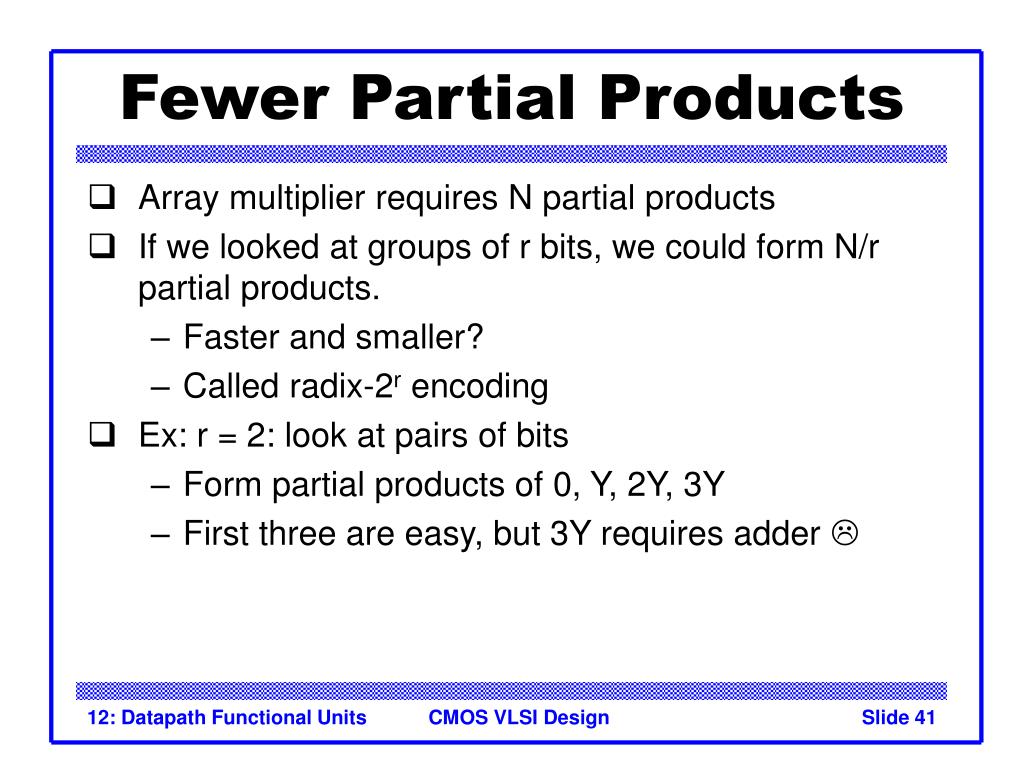 Fewer Partial Products

❑ Array multiplier requires N partial products
❑ If we looked at groups of r bits, we could form N/r partial products.
– Faster and smaller?
– Called radix-$2^r$ encoding
❑ Ex: r = 2: look at pairs of bits
– Form partial products of 0, Y, 2Y, 3Y
– First three are easy, but 3Y requires adder ☹

12: Datapath Functional Units CMOS VLSI Design Slide 41